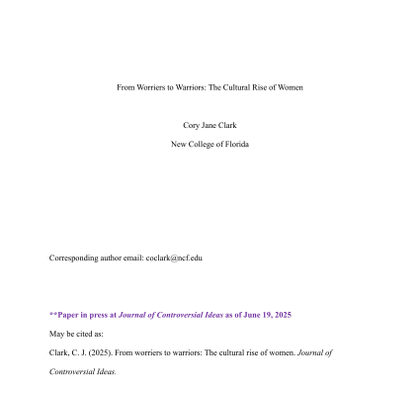 From Worriers to Warriors: The Cultural Rise of Women

Cory Jane Clark

New College of Florida

Corresponding author email: coclark@ncf.edu

**Paper in press at Journal of Controversial Ideas as of June 19, 2025

May be cited as:

Clark, C. J. (2025). From worriers to warriors: The cultural rise of women. Journal of Controversial Ideas.